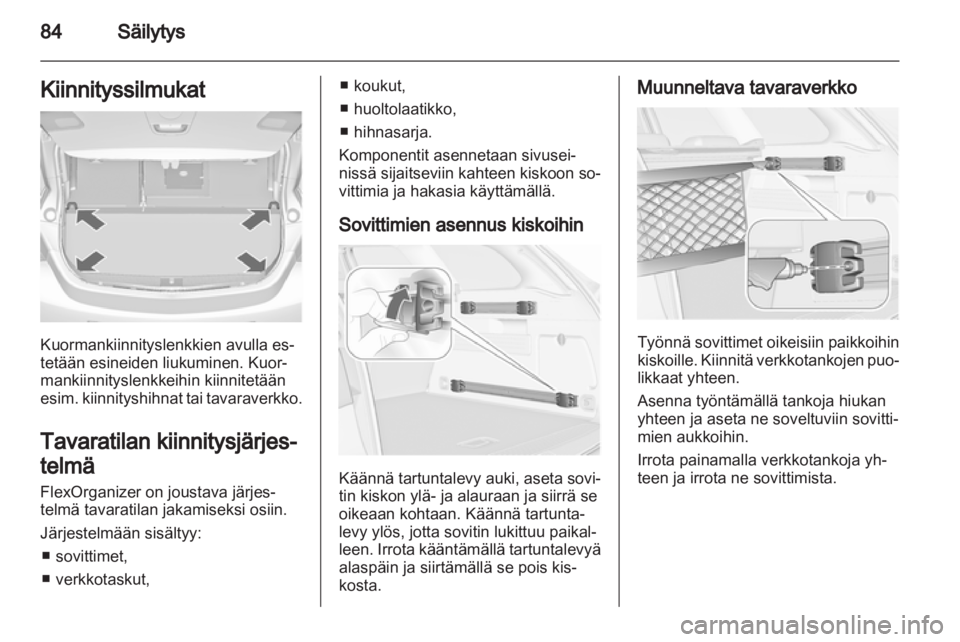 84 Säilytys

Kiinnityssilmukat

Kuormankiinnityslenkkien avulla estetään esineiden liukuminen. Kuormankiinnityslenkkeihin kiinnitetään esim. kiinnityshihnat tai tavaraverkko.

Tavaratilan kiinnitysjärjestelmä

FlexOrganizer on joustava järjestelmä tavaratilan jakamiseksi osiin.

Järjestelmään sisältyy:
■ sovittimet,
■ verkkotaskut,
■ koukut,
■ huoltolaatikko,
■ hihnasarja.

Komponentit asennetaan sivuseinissä sijaitseviin kahteen kiskoon sovittimia ja hakasia käyttämällä.

Sovittimien asennus kiskoihin

Käännä tartuntalevy auki, aseta sovitin kiskon ylä- ja alauraan ja siirrä se oikeaan kohtaan. Käännä tartuntalevy ylös, jotta sovitin lukittuu paikalleen. Irrota kääntämällä tartuntalevyä alaspäin ja siirtämällä se pois kiskosta.

Muunneltava tavaraverkko

Työnnä sovittimet oikeisiin paikkoihin kiskoille. Kiinnitä verkkotankojen puolikkaat yhteen.

Asenna työntämällä tankoja hiukan yhteen ja aseta ne soveltuviin sovittimien aukkoihin.

Irrota painamalla verkkotankoja yhteen ja irrota ne sovittimista.

carmanualsonline.info